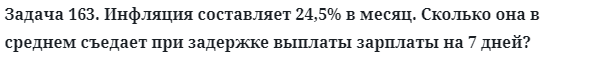 Задача 163. Инфляция составляет 24,5% в месяц. Сколько она в среднем съедает при задержке выплаты зарплаты на 7 дней?